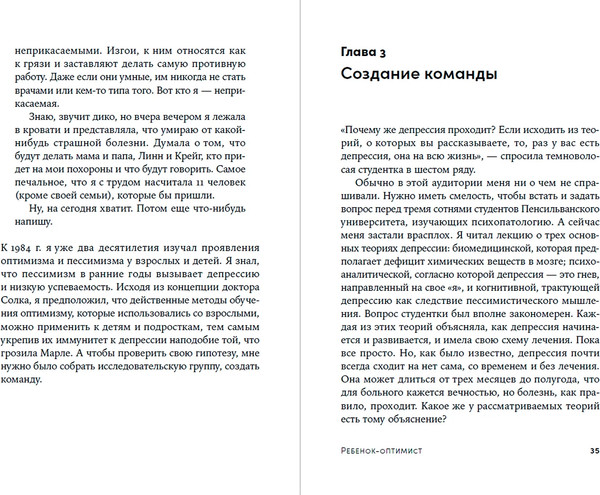 неприкасаемыми. Изгои, к ним относятся как к грязи и заставляют делать самую противную работу. Даже если они умные, им никогда не стать врачами или кем-то типа того. Вот кто я — неприкасаемая.

Знаю, звучит дико, но вчера вечером я лежала в кровати и представляла, что умираю от какой-нибудь страшной болезни. Думала о том, что будут делать мама и папа, Линн и Крейг, кто придет на мои похороны и что будут говорить. Самое печальное, что я с трудом насчитала 11 человек (кроме своей семьи), которые бы пришли.

Ну, на сегодня хватит. Потом еще что-нибудь напишу.

К 1984 г. я уже два десятилетия изучал проявления оптимизма и пессимизма у взрослых и детей. Я знал, что пессимизм в ранние годы вызывает депрессию и низкую успеваемость. Исходя из концепции доктора Солка, я предположил, что действенные методы обучения оптимизму, которые использовались со взрослыми, можно применить к детям и подросткам, тем самым укрепив их иммунитет к депрессии наподобие той, что грозила Марле. А чтобы проверить свою гипотезу, мне нужно было собрать исследовательскую группу, создать команду.

Глава 3
Создание команды

«Почему же депрессия проходит? Если исходить из теорий, о которых вы рассказываете, то, раз у вас есть депрессия, она на всю жизнь», — спросила темноволосая студентка в шестом ряду.

Обычно в этой аудитории меня ни о чем не спрашивали. Нужно иметь смелость, чтобы встать и задать вопрос перед тремя сотнями студентов Пенсильванского университета, изучающих психопатологию. А сейчас меня застали врасплох. Я читал лекцию о трех основных теориях депрессии: биомедицинской, которая предполагает дефицит химических веществ в мозге; психоаналитической, согласно которой депрессия — это гнев, направленный на свое «я», и когнитивной, трактующей депрессию как следствие пессимистического мышления. Вопрос студентки был вполне закономерен. Каждая из этих теорий объясняла, как депрессия начинается и развивается, и имела свою схему лечения. Пока все просто. Но, как было известно, депрессия почти всегда сходит на нет сама, со временем и без лечения. Она может длиться от трех месяцев до полугода, что для больного кажется вечностью, но болезнь, как правило, проходит. Какое же у рассматриваемых теорий есть тому объяснение?

Ребенок-оптимист 35